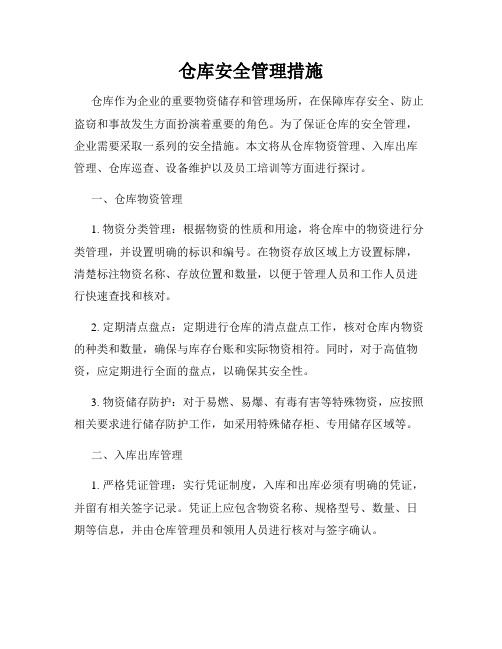 仓库安全管理措施

仓库作为企业的重要物资储存和管理场所，在保障库存安全、防止盗窃和事故发生方面扮演着重要的角色。为了保证仓库的安全管理，企业需要采取一系列的安全措施。本文将从仓库物资管理、入库出库管理、仓库巡查、设备维护以及员工培训等方面进行探讨。

一、仓库物资管理

1. 物资分类管理：根据物资的性质和用途，将仓库中的物资进行分类管理，并设置明确的标识和编号。在物资存放区域上方设置标牌，清楚标注物资名称、存放位置和数量，以便于管理人员和工作人员进行快速查找和核对。

2. 定期清点盘点：定期进行仓库的清点盘点工作，核对仓库内物资的种类和数量，确保与库存台账和实际物资相符。同时，对于高值物资，应定期进行全面的盘点，以确保其安全性。

3. 物资储存防护：对于易燃、易爆、有毒有害等特殊物资，应按照相关要求进行储存防护工作，如采用特殊储存柜、专用储存区域等。

二、入库出库管理

1. 严格凭证管理：实行凭证制度，入库和出库必须有明确的凭证，并留有相关签字记录。凭证上应包含物资名称、规格型号、数量、日期等信息，并由仓库管理员和领用人员进行核对与签字确认。